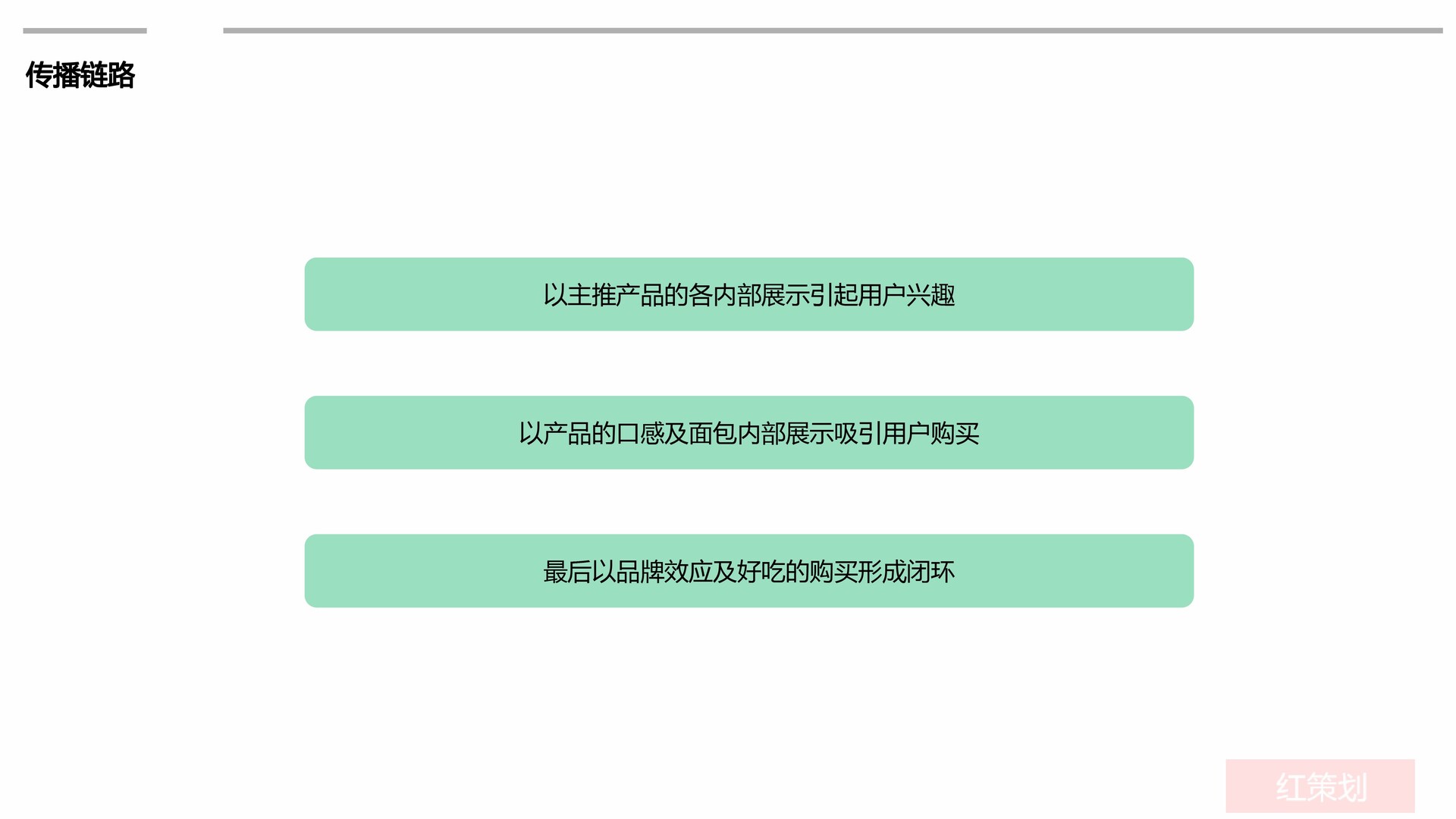 传播链路

以主推产品的各内部展示引起用户兴趣

以产品的口感及面包内部展示吸引用户购买

最后以品牌效应及好吃的购买形成闭环

红策划